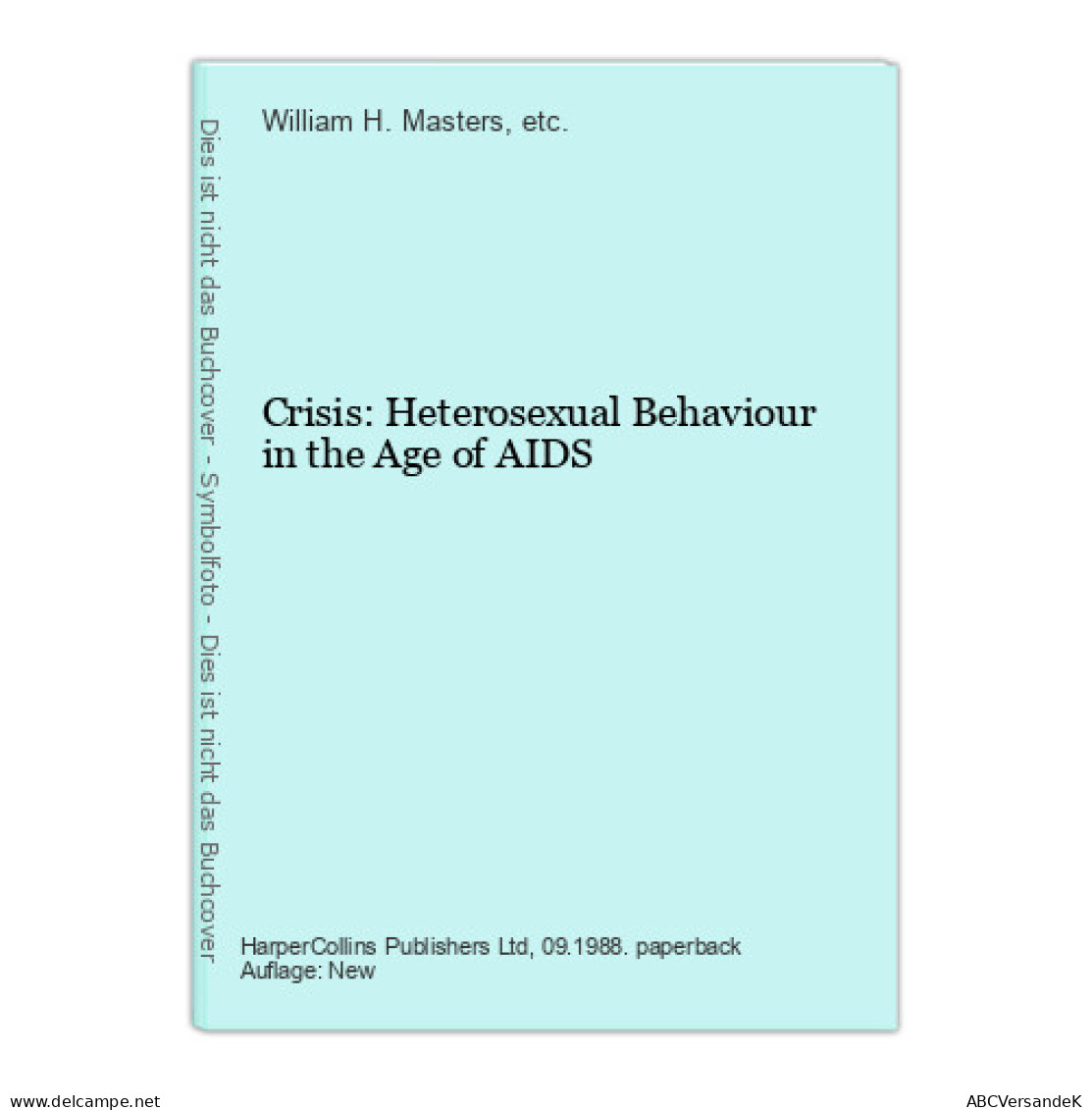 Dies ist nicht das Buchcover - Symbolfoto - Dies ist nicht das Buchcover

William H. Masters, etc.

Crisis: Heterosexual Behaviour in the Age of AIDS

HarperCollins Publishers Ltd, 09.1988. paperback
Auflage: New

www.delcampe.net

ABCVersandeK